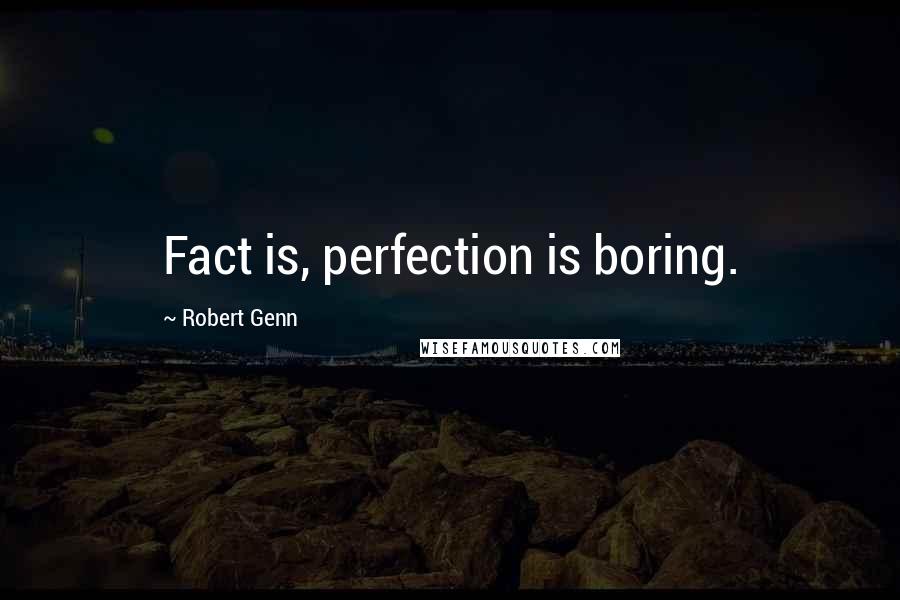 Fact is, perfection is boring.

~ Robert Genn

WISEFAMOUSQUOTES.COM